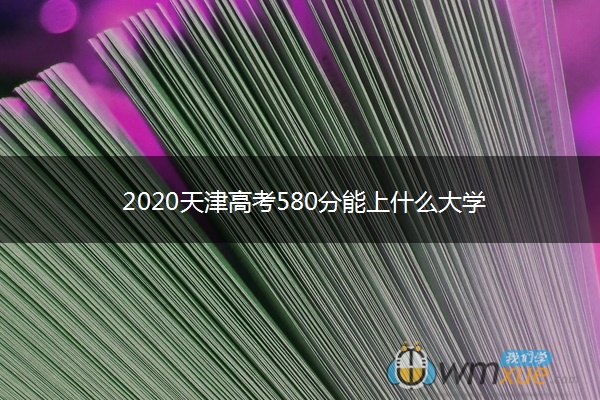 2020天津高考580分能上什么大学

我们学
wmxue.com